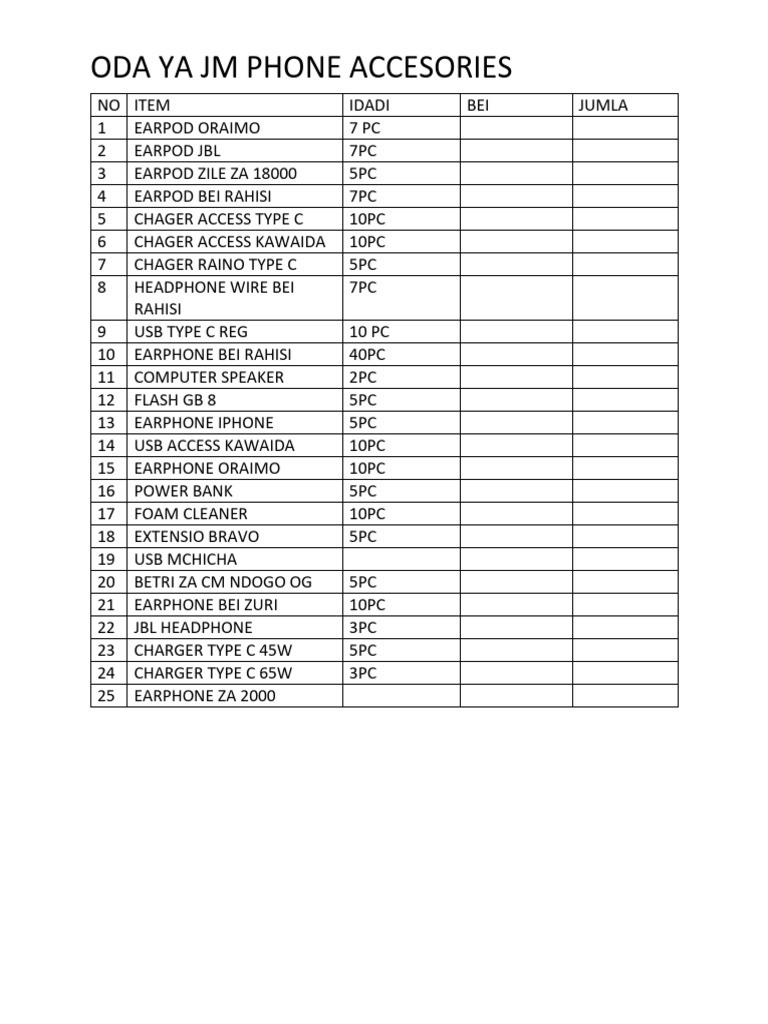 ODA YA JM PHONE ACCESORIES

| NO | ITEM | IDADI | BEI | JUMLA |
|---|---|---|---|---|
| 1 | EARPOD ORAIMO | 7 PC | | |
| 2 | EARPOD JBL | 7PC | | |
| 3 | EARPOD ZILE ZA 18000 | 5PC | | |
| 4 | EARPOD BEI RAHISI | 7PC | | |
| 5 | CHAGER ACCESS TYPE C | 10PC | | |
| 6 | CHAGER ACCESS KAWAIDA | 10PC | | |
| 7 | CHAGER RAINO TYPE C | 5PC | | |
| 8 | HEADPHONE WIRE BEI RAHISI | 7PC | | |
| 9 | USB TYPE C REG | 10 PC | | |
| 10 | EARPHONE BEI RAHISI | 40PC | | |
| 11 | COMPUTER SPEAKER | 2PC | | |
| 12 | FLASH GB 8 | 5PC | | |
| 13 | EARPHONE IPHONE | 5PC | | |
| 14 | USB ACCESS KAWAIDA | 10PC | | |
| 15 | EARPHONE ORAIMO | 10PC | | |
| 16 | POWER BANK | 5PC | | |
| 17 | FOAM CLEANER | 10PC | | |
| 18 | EXTENSIO BRAVO | 5PC | | |
| 19 | USB MCHICHA | | | |
| 20 | BETRI ZA CM NDOGO OG | 5PC | | |
| 21 | EARPHONE BEI ZURI | 10PC | | |
| 22 | JBL HEADPHONE | 3PC | | |
| 23 | CHARGER TYPE C 45W | 5PC | | |
| 24 | CHARGER TYPE C 65W | 3PC | | |
| 25 | EARPHONE ZA 2000 | | | |